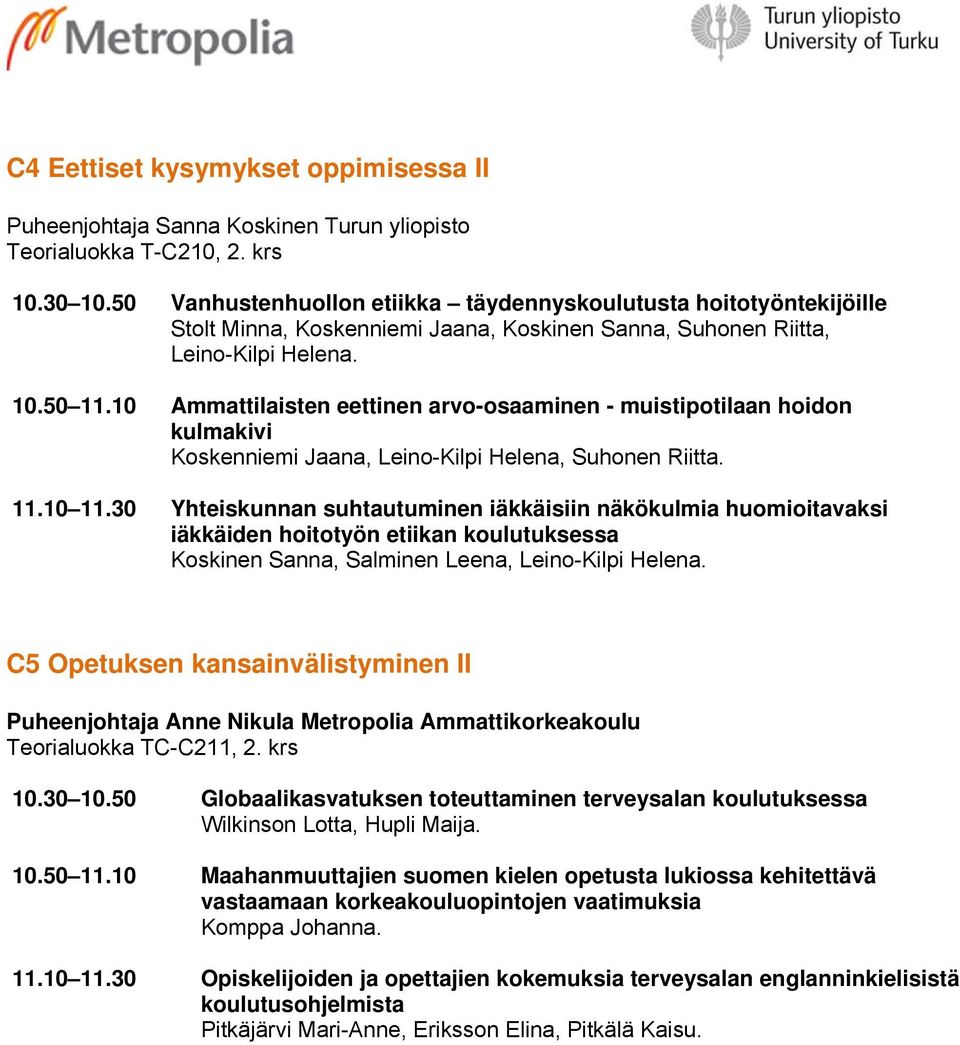 Metropolia

Turun yliopisto
University of Turku

C4 Eettiset kysymykset oppimisessa II

Puheenjohtaja Sanna Koskinen Turun yliopisto
Teorialuokka T-C210, 2. krs

10.30 10.50 Vanhustenhuollon etiikka – täydennyskoulutusta hoitotyöntekijöille
Stolt Minna, Koskenniemi Jaana, Koskinen Sanna, Suhonen Riitta, Leino-Kilpi Helena.

10.50 11.10 Ammattilaisten eettinen arvo-osaaminen - muistipotilaan hoidon kulmakivi
Koskenniemi Jaana, Leino-Kilpi Helena, Suhonen Riitta.

11.10 11.30 Yhteiskunnan suhtautuminen iäkkäisiin näkökulmia huomioitavaksi iäkkäiden hoitotyön etiikan koulutuksessa
Koskinen Sanna, Salminen Leena, Leino-Kilpi Helena.

C5 Opetuksen kansainvälistyminen II

Puheenjohtaja Anne Nikula Metropolia Ammattikorkeakoulu
Teorialuokka TC-C211, 2. krs

10.30 10.50 Globaalikasvatuksen toteuttaminen terveysalan koulutuksessa
Wilkinson Lotta, Hupli Maija.

10.50 11.10 Maahanmuuttajien suomen kielen opetusta lukiossa kehitettävä vastaamaan korkeakouluopintojen vaatimuksia
Komppa Johanna.

11.10 11.30 Opiskelijoiden ja opettajien kokemuksia terveysalan englanninkielisistä koulutusohjelmista
Pitkäjärvi Mari-Anne, Eriksson Elina, Pitkälä Kaisu.